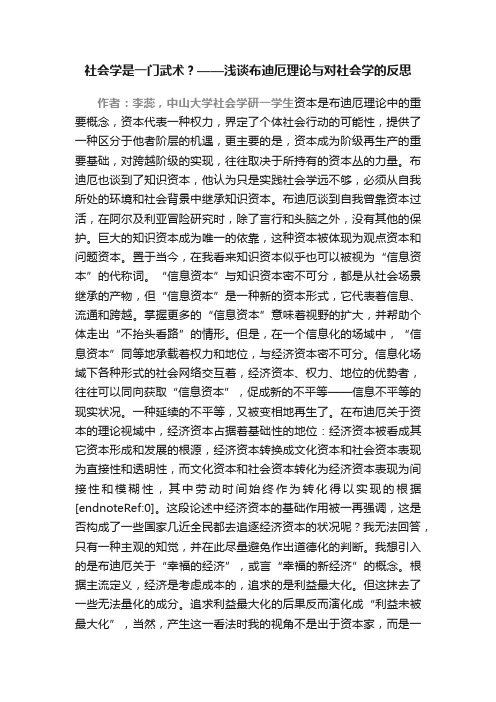 社会学是一门武术？——浅谈布迪厄理论与对社会学的反思

作者：李蕊，中山大学社会学研一学生资本是布迪厄理论中的重要概念，资本代表一种权力，界定了个体社会行动的可能性，提供了一种区分于他者阶层的机遇，更主要的是，资本成为阶级再生产的重要基础，对跨越阶级的实现，往往取决于所持有的资本丛的力量。布迪厄也谈到了知识资本，他认为只是实践社会学远不够，必须从自我所处的环境和社会背景中继承知识资本。布迪厄谈到自我曾靠资本过活，在阿尔及利亚冒险研究时，除了言行和头脑之外，没有其他的保护。巨大的知识资本成为唯一的依靠，这种资本被体现为观点资本和问题资本。置于当今，在我看来知识资本似乎也可以被视为“信息资本”的代称词。“信息资本”与知识资本密不可分，都是从社会场景继承的产物，但“信息资本”是一种新的资本形式，它代表着信息、流通和跨越。掌握更多的“信息资本”意味着视野的扩大，并帮助个体走出“不抬头看路”的情形。但是，在一个信息化的场域中，“信息资本”同等地承载着权力和地位，与经济资本密不可分。信息化场域下各种形式的社会网络交互着，经济资本、权力、地位的优势者，往往可以同向获取“信息资本”，促成新的不平等——信息不平等的现实状况。一种延续的不平等，又被变相地再生了。在布迪厄关于资本的理论视域中，经济资本占据着基础性的地位：经济资本被看成其它资本形成和发展的根源，经济资本转换成文化资本和社会资本表现为直接性和透明性，而文化资本和社会资本转化为经济资本表现为间接性和模糊性，其中劳动时间始终作为转化得以实现的根据[endnoteRef:0]。这段论述中经济资本的基础作用被一再强调，这是否构成了一些国家几近全民都去追逐经济资本的状况呢？我无法回答，只有一种主观的知觉，并在此尽量避免作出道德化的判断。我想引入的是布迪厄关于“幸福的经济”，或言“幸福的新经济”的概念。根据主流定义，经济是考虑成本的，追求的是利益最大化。但这抹去了一些无法量化的成分。追求利益最大化的后果反而演化成“利益未被最大化”，当然，产生这一看法时我的视角不是出于资本家，而是一